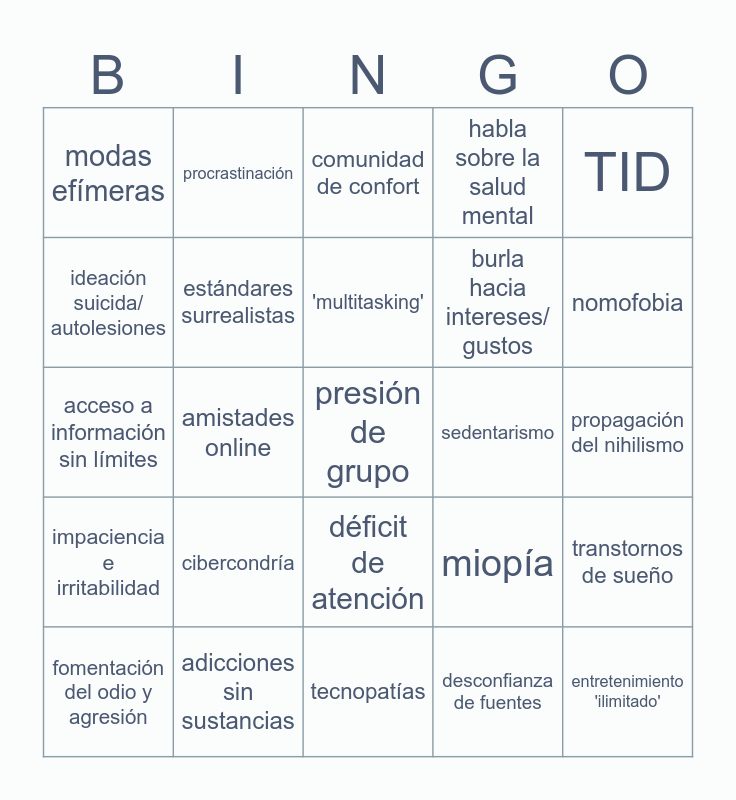 | B | I | N | G | O |
|---|---|---|---|---|
| modas efímeras | procrastinación | comunidad de confort | habla sobre la salud mental | TID |
| ideación suicida/ autolesiones | estándares surrealistas | 'multitasking' | burla hacia intereses/ gustos | nomofobia |
| acceso a información sin límites | amistades online | presión de grupo | sedentarismo | propagación del nihilismo |
| impaciencia e irritabilidad | cibercondría | déficit de atención | miopía | transtornos de sueño |
| fomentación del odio y agresión | adicciones sin sustancias | tecnopatías | desconfianza de fuentes | entretenimiento 'ilimitado' |